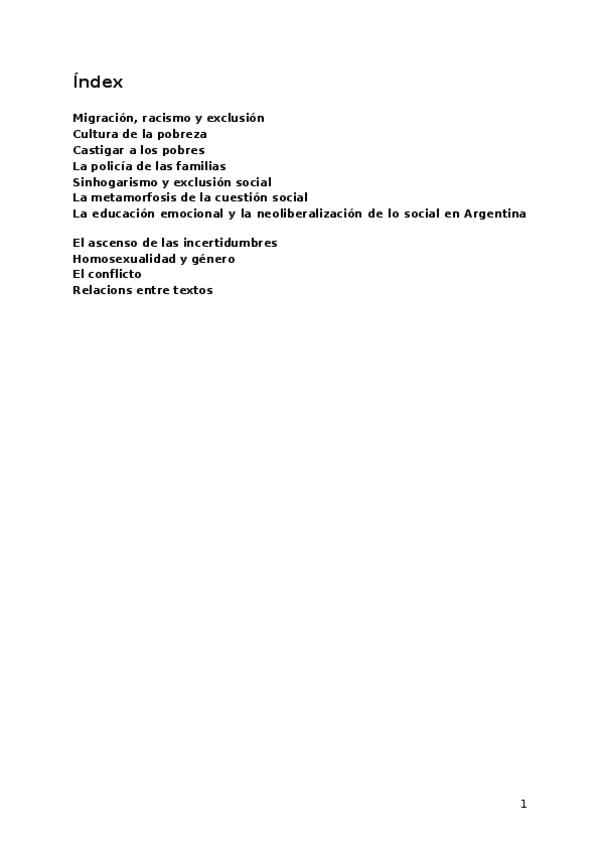 Índex

Migración, racismo y exclusión
Cultura de la pobreza
Castigar a los pobres
La policía de las familias
Sinhogarismo y exclusión social
La metamorfosis de la cuestión social
La educación emocional y la neoliberalización de lo social en Argentina

El ascenso de las incertidumbres
Homosexualidad y género
El conflicto
Relacions entre textos

1